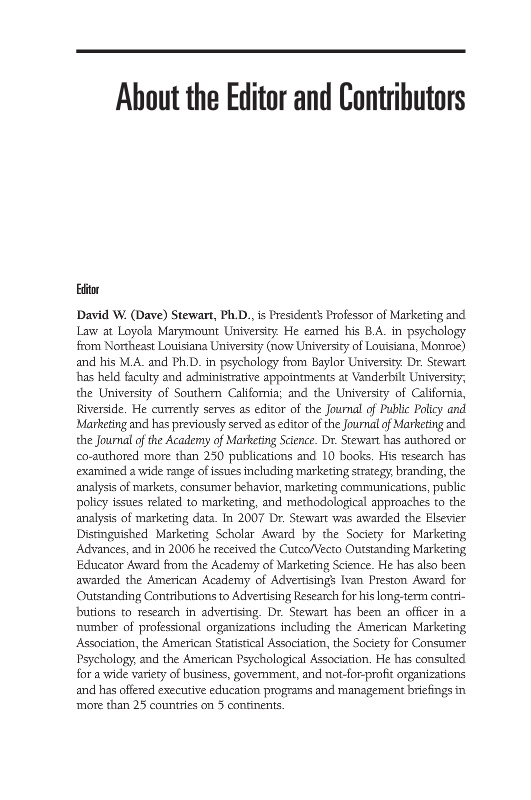 About the Editor and Contributors

Editor

David W. (Dave) Stewart, Ph.D., is President's Professor of Marketing and Law at Loyola Marymount University. He earned his B.A. in psychology from Northeast Louisiana University (now University of Louisiana, Monroe) and his M.A. and Ph.D. in psychology from Baylor University. Dr. Stewart has held faculty and administrative appointments at Vanderbilt University; the University of Southern California; and the University of California, Riverside. He currently serves as editor of the Journal of Public Policy and Marketing and has previously served as editor of the Journal of Marketing and the Journal of the Academy of Marketing Science. Dr. Stewart has authored or co-authored more than 250 publications and 10 books. His research has examined a wide range of issues including marketing strategy, branding, the analysis of markets, consumer behavior, marketing communications, public policy issues related to marketing, and methodological approaches to the analysis of marketing data. In 2007 Dr. Stewart was awarded the Elsevier Distinguished Marketing Scholar Award by the Society for Marketing Advances, and in 2006 he received the Cutco/Vecto Outstanding Marketing Educator Award from the Academy of Marketing Science. He has also been awarded the American Academy of Advertising's Ivan Preston Award for Outstanding Contributions to Advertising Research for his long-term contributions to research in advertising. Dr. Stewart has been an officer in a number of professional organizations including the American Marketing Association, the American Statistical Association, the Society for Consumer Psychology, and the American Psychological Association. He has consulted for a wide variety of business, government, and not-for-profit organizations and has offered executive education programs and management briefings in more than 25 countries on 5 continents.